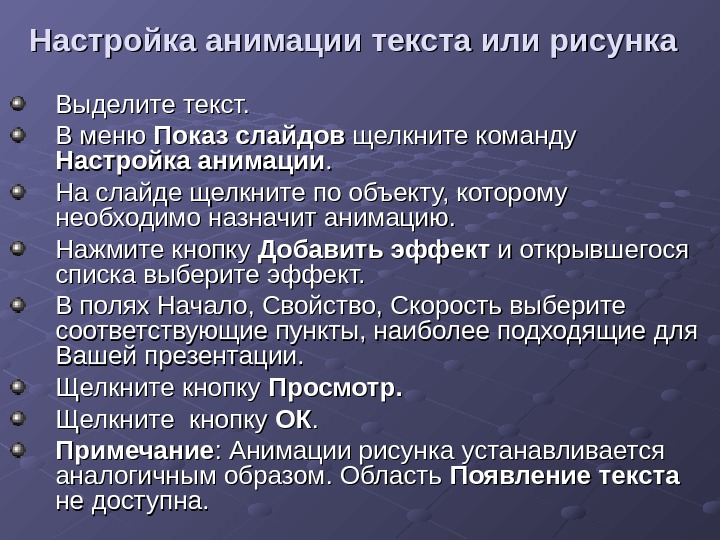 Настройка анимации текста или рисунка

Выделите текст.

В меню Показ слайдов щелкните команду Настройка анимации.

На слайде щелкните по объекту, которому необходимо назначит анимацию.

Нажмите кнопку Добавить эффект и открывшегося списка выберите эффект.

В полях Начало, Свойство, Скорость выберите соответствующие пункты, наиболее подходящие для Вашей презентации.

Щелкните кнопку Просмотр.

Щелкните  кнопку ОК.

Примечание: Анимации рисунка устанавливается аналогичным образом. Область Появление текста не доступна.